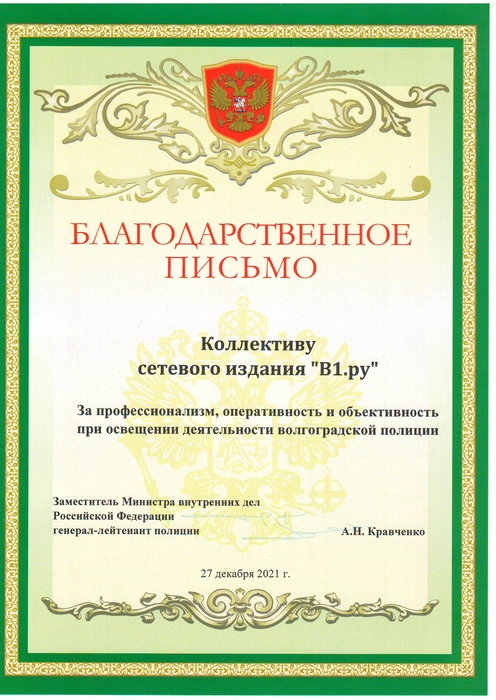 БЛАГОДАРСТВЕННОЕ ПИСЬМО

Коллективу
сетевого издания "В1.ру"

За профессионализм, оперативность и объективность при освещении деятельности волгоградской полиции

Заместитель Министра внутренних дел
Российской Федерации
генерал-лейтенант полиции А.Н. Кравченко

27 декабря 2021 г.